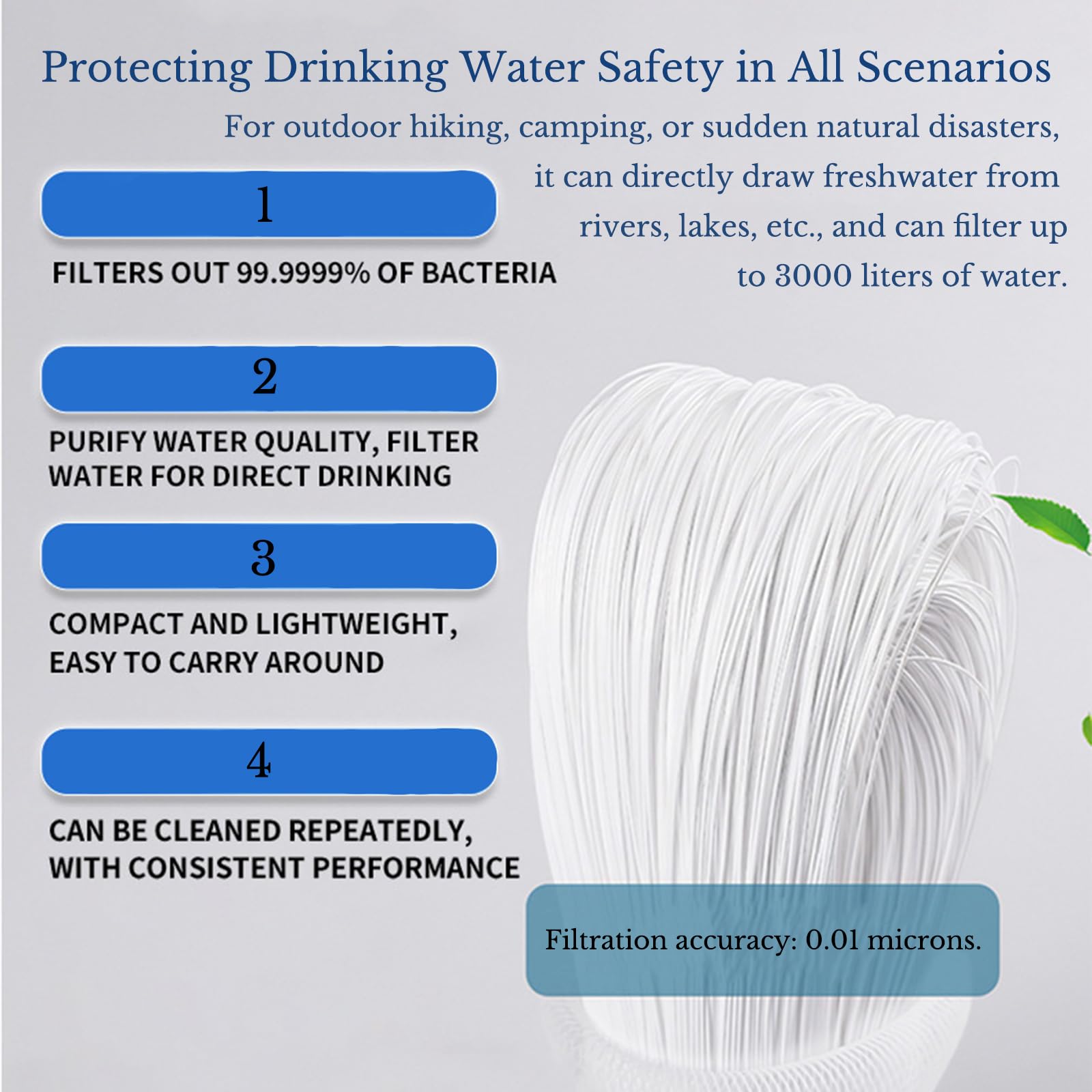 Protecting Drinking Water Safety in All Scenarios

For outdoor hiking, camping, or sudden natural disasters, it can directly draw freshwater from rivers, lakes, etc., and can filter up to 3000 liters of water.

1

FILTERS OUT 99.9999% OF BACTERIA

2

PURIFY WATER QUALITY, FILTER WATER FOR DIRECT DRINKING

3

COMPACT AND LIGHTWEIGHT, EASY TO CARRY AROUND

4

CAN BE CLEANED REPEATEDLY, WITH CONSISTENT PERFORMANCE

Filtration accuracy: 0.01 microns.